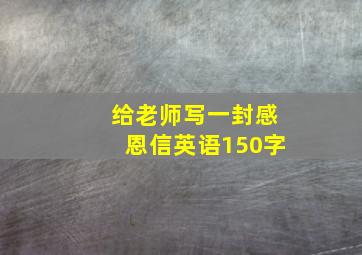 给老师写一封感恩信英语150字